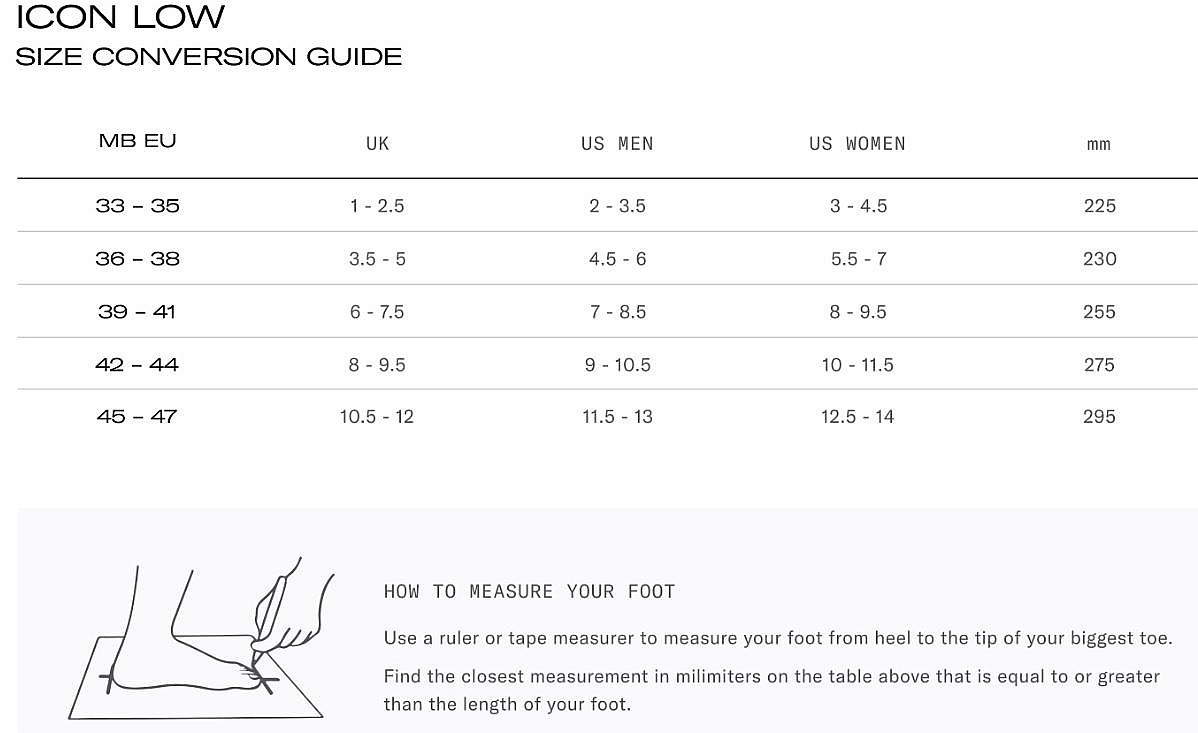 ICON LOW
SIZE CONVERSION GUIDE

| MB EU | UK | US MEN | US WOMEN | mm |
|---|---|---|---|---|
| 33 – 35 | 1 - 2.5 | 2 - 3.5 | 3 - 4.5 | 225 |
| 36 – 38 | 3.5 - 5 | 4.5 - 6 | 5.5 - 7 | 230 |
| 39 – 41 | 6 - 7.5 | 7 - 8.5 | 8 - 9.5 | 255 |
| 42 – 44 | 8 - 9.5 | 9 - 10.5 | 10 - 11.5 | 275 |
| 45 – 47 | 10.5 - 12 | 11.5 - 13 | 12.5 - 14 | 295 |

HOW TO MEASURE YOUR FOOT

Use a ruler or tape measurer to measure your foot from heel to the tip of your biggest toe.

Find the closest measurement in milimiters on the table above that is equal to or greater than the length of your foot.